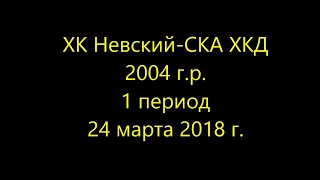 ХК Невский-СКА ХКД
2004 г.р.
1 период
24 марта 2018 г.